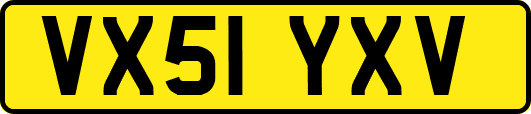 VX51 YXV